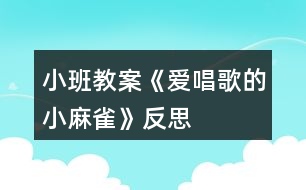 小班教案《爱唱歌的小麻雀》反思